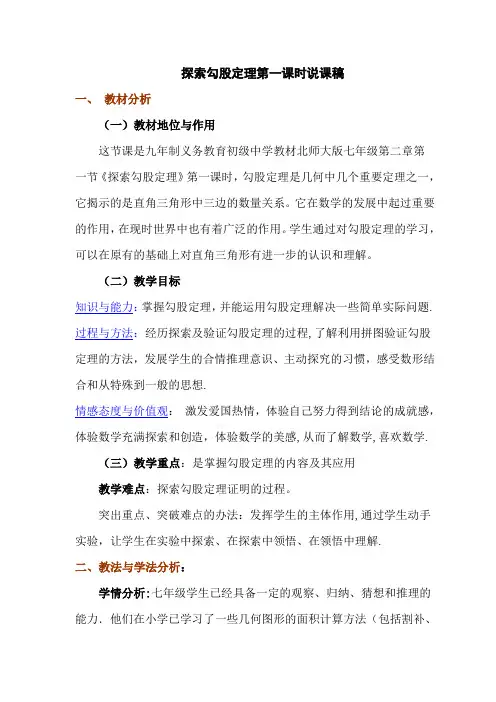 探索勾股定理第一课时说课稿

一、 教材分析

（一）教材地位与作用

这节课是九年制义务教育初级中学教材北师大版七年级第二章第一节《探索勾股定理》第一课时，勾股定理是几何中几个重要定理之一，它揭示的是直角三角形中三边的数量关系。它在数学的发展中起过重要的作用，在现时世界中也有着广泛的作用。学生通过对勾股定理的学习，可以在原有的基础上对直角三角形有进一步的认识和理解。

（二）教学目标

知识与能力：掌握勾股定理，并能运用勾股定理解决一些简单实际问题.

过程与方法：经历探索及验证勾股定理的过程，了解利用拼图验证勾股定理的方法，发展学生的合情推理意识、主动探究的习惯，感受数形结合和从特殊到一般的思想.

情感态度与价值观： 激发爱国热情，体验自己努力得到结论的成就感，体验数学充满探索和创造，体验数学的美感，从而了解数学，喜欢数学.

（三）教学重点：是掌握勾股定理的内容及其应用

教学难点：探索勾股定理证明的过程。

突出重点、突破难点的办法：发挥学生的主体作用，通过学生动手实验，让学生在实验中探索、在探索中领悟、在领悟中理解.

二、教法与学法分析：

学情分析：七年级学生已经具备一定的观察、归纳、猜想和推理的能力．他们在小学已学习了一些几何图形的面积计算方法（包括割补、